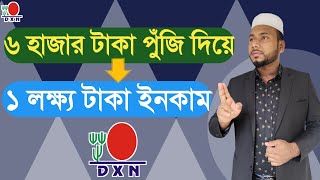 DXN

৬ হাজার টাকা পুঁজি দিয়ে

১ লক্ষ্য টাকা ইনকাম

DXN